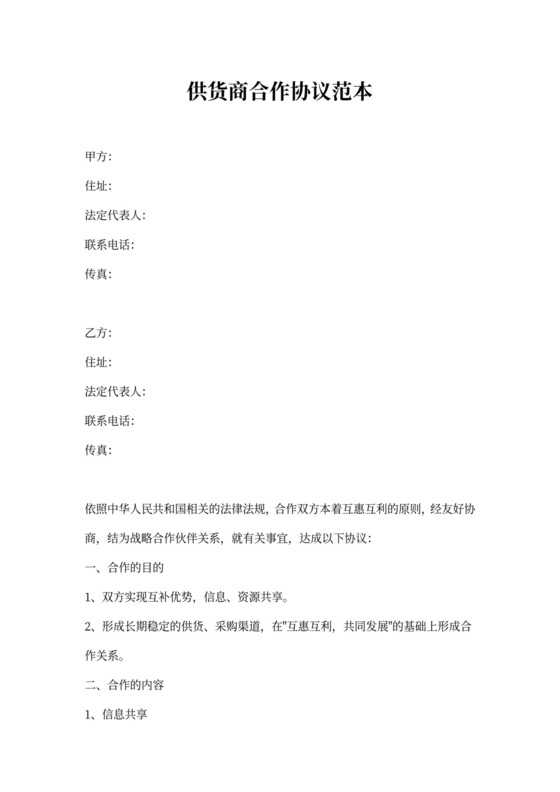 供货商合作协议范本

甲方:

住址:

法定代表人:

联系电话:

传真:

乙方:

住址:

法定代表人:

联系电话:

传真:

依照中华人民共和国相关的法律法规，合作双方本着互惠互利的原则，经友好协商，结为战略合作伙伴关系，就有关事宜，达成以下协议:

一、合作的目的

1、双方实现互补优势，信息、资源共享。

2、形成长期稳定的供货、采购渠道，在"互惠互利，共同发展"的基础上形成合作关系。

二、合作的内容

1、信息共享